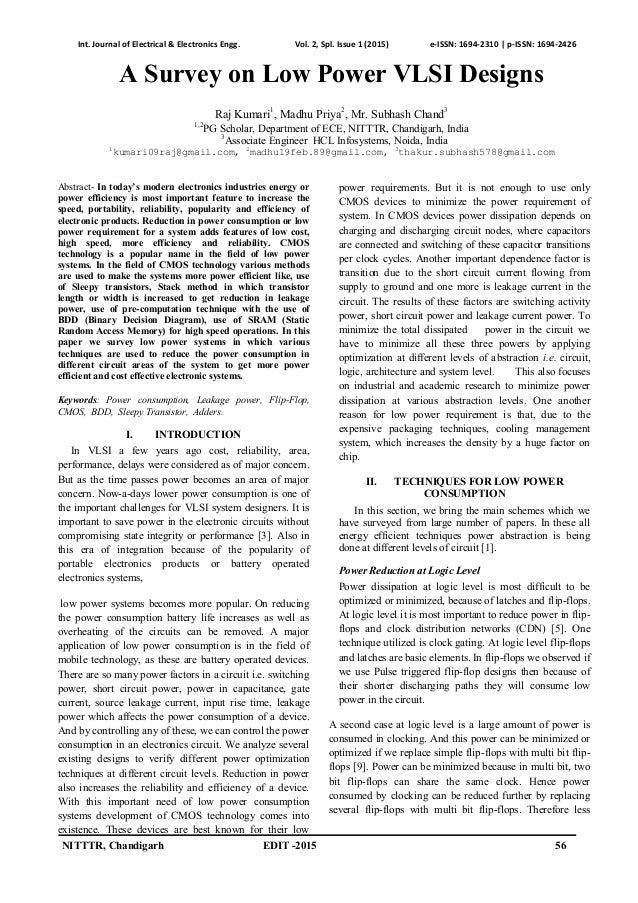 Int. Journal of Electrical & Electronics Engg.    Vol. 2, Spl. Issue 1 (2015)    e-ISSN: 1694-2310 | p-ISSN: 1694-2426

A Survey on Low Power VLSI Designs

Raj Kumari$^1$, Madhu Priya$^2$, Mr. Subhash Chand$^3$
$^{1,2}$PG Scholar, Department of ECE, NITTTR, Chandigarh, India
$^3$Associate Engineer HCL Infosystems, Noida, India
$^1$kumari09raj@gmail.com, $^2$madhu19feb.89@gmail.com, $^3$thakur.subhash578@gmail.com

Abstract- In today's modern electronics industries energy or power efficiency is most important feature to increase the speed, portability, reliability, popularity and efficiency of electronic products. Reduction in power consumption or low power requirement for a system adds features of low cost, high speed, more efficiency and reliability. CMOS technology is a popular name in the field of low power systems. In the field of CMOS technology various methods are used to make the systems more power efficient like, use of Sleepy transistors, Stack method in which transistor length or width is increased to get reduction in leakage power, use of pre-computation technique with the use of BDD (Binary Decision Diagram), use of SRAM (Static Random Access Memory) for high speed operations. In this paper we survey low power systems in which various techniques are used to reduce the power consumption in different circuit areas of the system to get more power efficient and cost effective electronic systems.

Keywords: Power consumption, Leakage power, Flip-Flop, CMOS, BDD, Sleepy Transistor, Adders.

I. INTRODUCTION

In VLSI a few years ago cost, reliability, area, performance, delays were considered as of major concern. But as the time passes power becomes an area of major concern. Now-a-days lower power consumption is one of the important challenges for VLSI system designers. It is important to save power in the electronic circuits without compromising state integrity or performance [3]. Also in this era of integration because of the popularity of portable electronics products or battery operated electronics systems,

low power systems becomes more popular. On reducing the power consumption battery life increases as well as overheating of the circuits can be removed. A major application of low power consumption is in the field of mobile technology, as these are battery operated devices. There are so many power factors in a circuit i.e. switching power, short circuit power, power in capacitance, gate current, source leakage current, input rise time, leakage power which affects the power consumption of a device. And by controlling any of these, we can control the power consumption in an electronics circuit. We analyze several existing designs to verify different power optimization techniques at different circuit levels. Reduction in power also increases the reliability and efficiency of a device. With this important need of low power consumption systems development of CMOS technology comes into existence. These devices are best known for their low

power requirements. But it is not enough to use only CMOS devices to minimize the power requirement of system. In CMOS devices power dissipation depends on charging and discharging circuit nodes, where capacitors are connected and switching of these capacitor transitions per clock cycles. Another important dependence factor is transition due to the short circuit current flowing from supply to ground and one more is leakage current in the circuit. The results of these factors are switching activity power, short circuit power and leakage current power. To minimize the total dissipated power in the circuit we have to minimize all these three powers by applying optimization at different levels of abstraction i.e. circuit, logic, architecture and system level. This also focuses on industrial and academic research to minimize power dissipation at various abstraction levels. One another reason for low power requirement is that, due to the expensive packaging techniques, cooling management system, which increases the density by a huge factor on chip.

II. TECHNIQUES FOR LOW POWER CONSUMPTION

In this section, we bring the main schemes which we have surveyed from large number of papers. In these all energy efficient techniques power abstraction is being done at different levels of circuit [1].

Power Reduction at Logic Level

Power dissipation at logic level is most difficult to be optimized or minimized, because of latches and flip-flops. At logic level it is most important to reduce power in flip-flops and clock distribution networks (CDN) [5]. One technique utilized is clock gating. At logic level flip-flops and latches are basic elements. In flip-flops we observed if we use Pulse triggered flip-flop designs then because of their shorter discharging paths they will consume low power in the circuit.

A second case at logic level is a large amount of power is consumed in clocking. And this power can be minimized or optimized if we replace simple flip-flops with multi bit flip-flops [9]. Power can be minimized because in multi bit, two bit flip-flops can share the same clock. Hence power consumed by clocking can be reduced further by replacing several flip-flops with multi bit flip-flops. Therefore less

NITTTR, Chandigarh    EDIT -2015    56